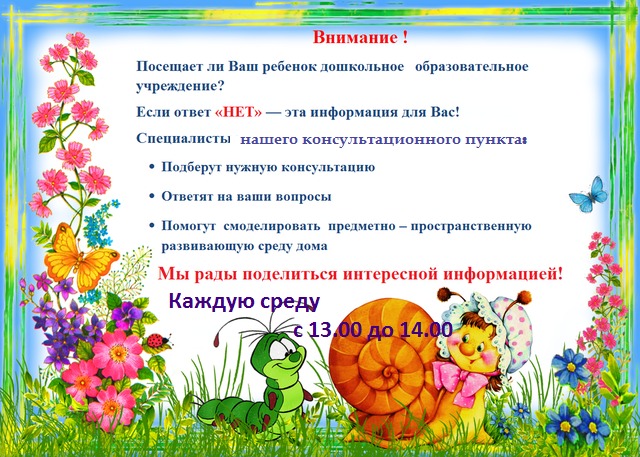 Внимание !

Посещает ли Ваш ребенок дошкольное образовательное учреждение?

Если ответ «НЕТ» — эта информация для Вас!

Специалисты нашего консультационного пункта:

• Подберут нужную консультацию

• Ответят на ваши вопросы

• Помогут смоделировать предметно – пространственную развивающую среду дома

Мы рады поделиться интересной информацией!

Каждую среду

с 13.00 до 14.00